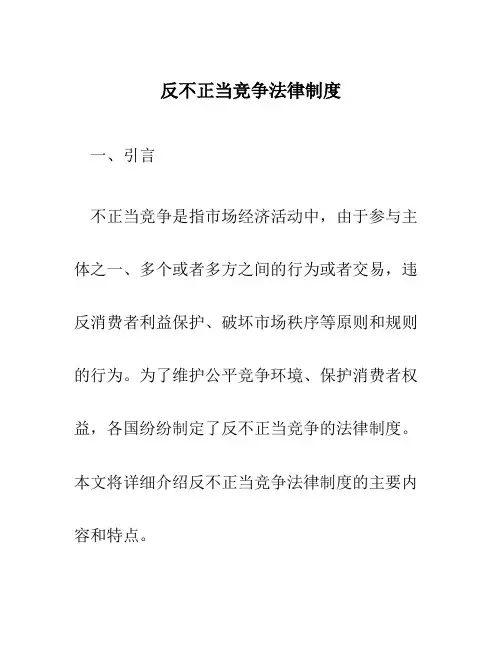 反不正当竞争法律制度

一、引言

不正当竞争是指市场经济活动中，由于参与主体之一、多个或者多方之间的行为或者交易，违反消费者利益保护、破坏市场秩序等原则和规则的行为。为了维护公平竞争环境、保护消费者权益，各国纷纷制定了反不正当竞争的法律制度。本文将详细介绍反不正当竞争法律制度的主要内容和特点。